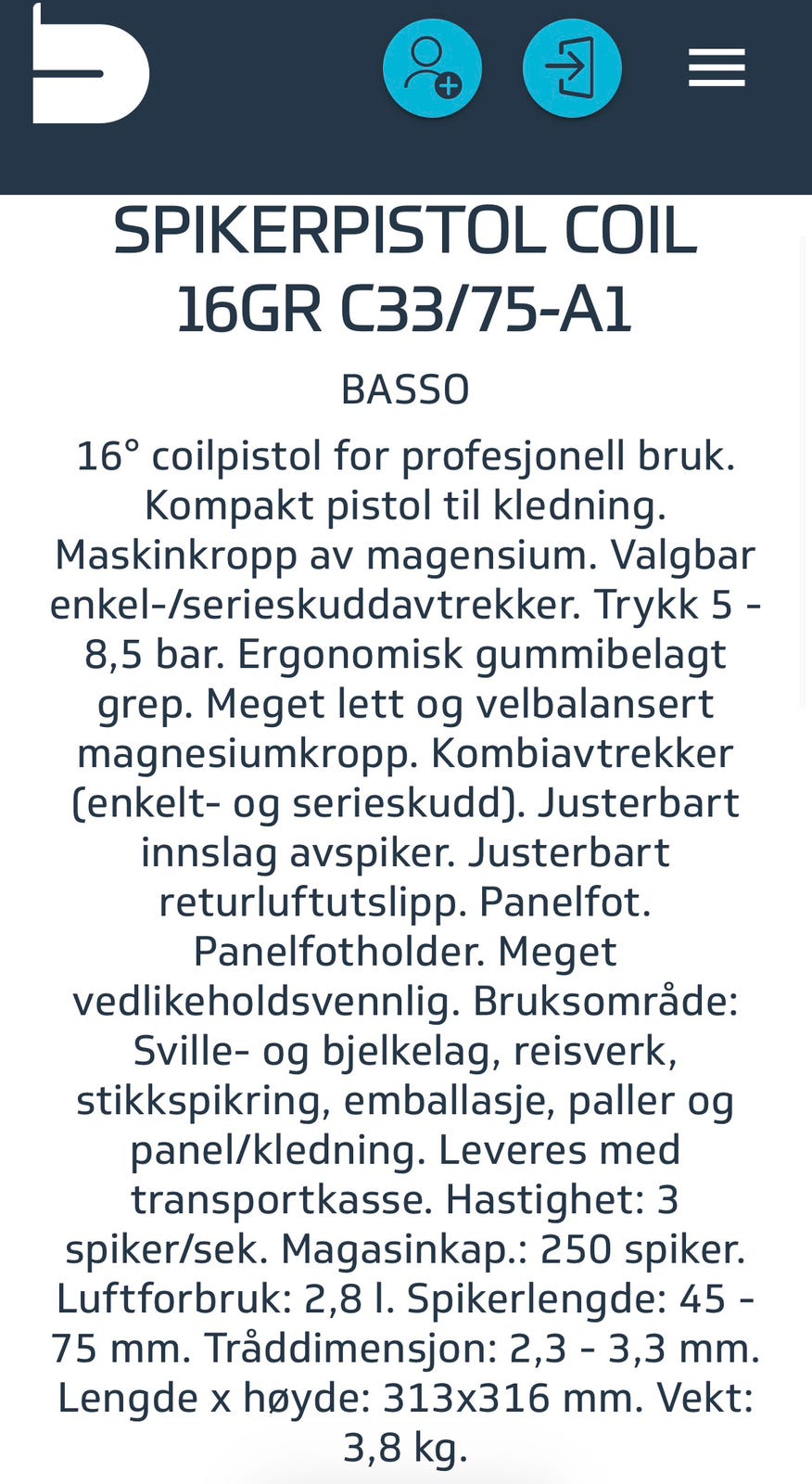 SPIKERPISTOL COIL 16GR C33/75-A1

BASSO

16° coilpistol for profesjonell bruk. Kompakt pistol til kledning. Maskinkropp av magensium. Valgbar enkel-/serieskuddavtrekker. Trykk 5 - 8,5 bar. Ergonomisk gummibelagt grep. Meget lett og velbalansert magnesiumkropp. Kombiavtrekker (enkelt- og serieskudd). Justerbart innslag avspiker. Justerbart returluftutslipp. Panelfot. Panelfotholder. Meget vedlikeholdsvennlig. Bruksområde: Sville- og bjelkelag, reisverk, stikkspikring, emballasje, paller og panel/kledning. Leveres med transportkasse. Hastighet: 3 spiker/sek. Magasinkap.: 250 spiker. Luftforbruk: 2,8 l. Spikerlengde: 45 - 75 mm. Tråddimensjon: 2,3 - 3,3 mm. Lengde x høyde: 313x316 mm. Vekt: 3,8 kg.